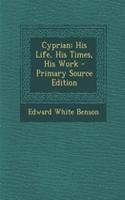 Cyprian: His Life, His Times, His Work - Primary Source Edition

Edward White Benson